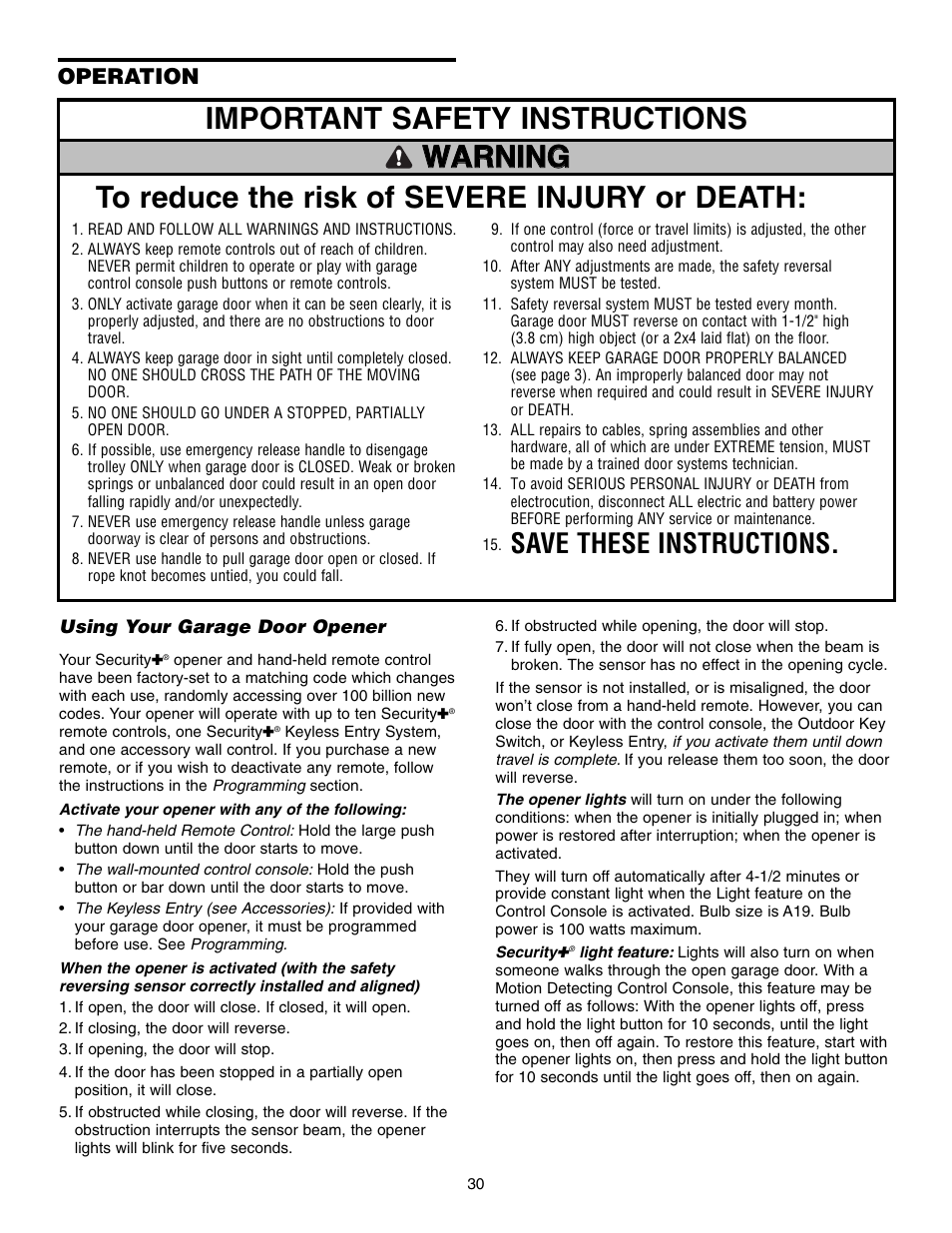 OPERATION

IMPORTANT SAFETY INSTRUCTIONS

WARNING

To reduce the risk of SEVERE INJURY or DEATH:

1. READ AND FOLLOW ALL WARNINGS AND INSTRUCTIONS.
2. ALWAYS keep remote controls out of reach of children. NEVER permit children to operate or play with garage control console push buttons or remote controls.
3. ONLY activate garage door when it can be seen clearly, it is properly adjusted, and there are no obstructions to door travel.
4. ALWAYS keep garage door in sight until completely closed. NO ONE SHOULD CROSS THE PATH OF THE MOVING DOOR.
5. NO ONE SHOULD GO UNDER A STOPPED, PARTIALLY OPEN DOOR.
6. If possible, use emergency release handle to disengage trolley ONLY when garage door is CLOSED. Weak or broken springs or unbalanced door could result in an open door falling rapidly and/or unexpectedly.
7. NEVER use emergency release handle unless garage doorway is clear of persons and obstructions.
8. NEVER use handle to pull garage door open or closed. If rope knot becomes untied, you could fall.
9. If one control (force or travel limits) is adjusted, the other control may also need adjustment.
10. After ANY adjustments are made, the safety reversal system MUST be tested.
11. Safety reversal system MUST be tested every month. Garage door MUST reverse on contact with 1-1/2" high (3.8 cm) high object (or a 2x4 laid flat) on the floor.
12. ALWAYS KEEP GARAGE DOOR PROPERLY BALANCED (see page 3). An improperly balanced door may not reverse when required and could result in SEVERE INJURY or DEATH.
13. ALL repairs to cables, spring assemblies and other hardware, all of which are under EXTREME tension, MUST be made by a trained door systems technician.
14. To avoid SERIOUS PERSONAL INJURY or DEATH from electrocution, disconnect ALL electric and battery power BEFORE performing ANY service or maintenance.
15. SAVE THESE INSTRUCTIONS.

Using Your Garage Door Opener

Your Security✚® opener and hand-held remote control have been factory-set to a matching code which changes with each use, randomly accessing over 100 billion new codes. Your opener will operate with up to ten Security✚® remote controls, one Security✚® Keyless Entry System, and one accessory wall control. If you purchase a new remote, or if you wish to deactivate any remote, follow the instructions in the Programming section.

Activate your opener with any of the following:
• The hand-held Remote Control: Hold the large push button down until the door starts to move.
• The wall-mounted control console: Hold the push button or bar down until the door starts to move.
• The Keyless Entry (see Accessories): If provided with your garage door opener, it must be programmed before use. See Programming.

When the opener is activated (with the safety reversing sensor correctly installed and aligned)
1. If open, the door will close. If closed, it will open.
2. If closing, the door will reverse.
3. If opening, the door will stop.
4. If the door has been stopped in a partially open position, it will close.
5. If obstructed while closing, the door will reverse. If the obstruction interrupts the sensor beam, the opener lights will blink for five seconds.
6. If obstructed while opening, the door will stop.
7. If fully open, the door will not close when the beam is broken. The sensor has no effect in the opening cycle.

If the sensor is not installed, or is misaligned, the door won't close from a hand-held remote. However, you can close the door with the control console, the Outdoor Key Switch, or Keyless Entry, if you activate them until down travel is complete. If you release them too soon, the door will reverse.

The opener lights will turn on under the following conditions: when the opener is initially plugged in; when power is restored after interruption; when the opener is activated.

They will turn off automatically after 4-1/2 minutes or provide constant light when the Light feature on the Control Console is activated. Bulb size is A19. Bulb power is 100 watts maximum.

Security✚® light feature: Lights will also turn on when someone walks through the open garage door. With a Motion Detecting Control Console, this feature may be turned off as follows: With the opener lights off, press and hold the light button for 10 seconds, until the light goes on, then off again. To restore this feature, start with the opener lights on, then press and hold the light button for 10 seconds until the light goes off, then on again.

30